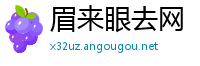 眉来眼去网
x32uz.angougou.net